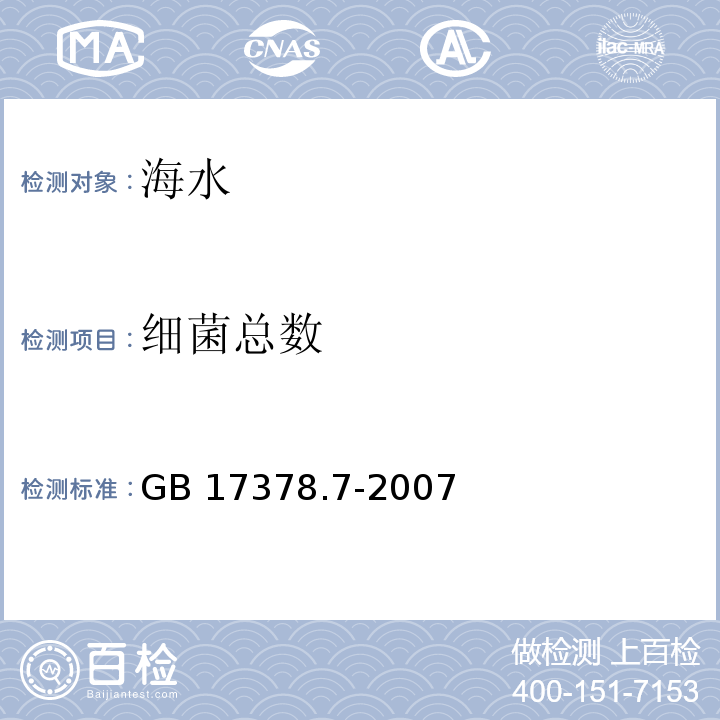 MA CNAS AL ilac-MRA

检测对象：海水

检测项目：细菌总数

检测标准：GB 17378.7-2007

百检
Baijiantest.com

做检测 上百检
400-151-7153